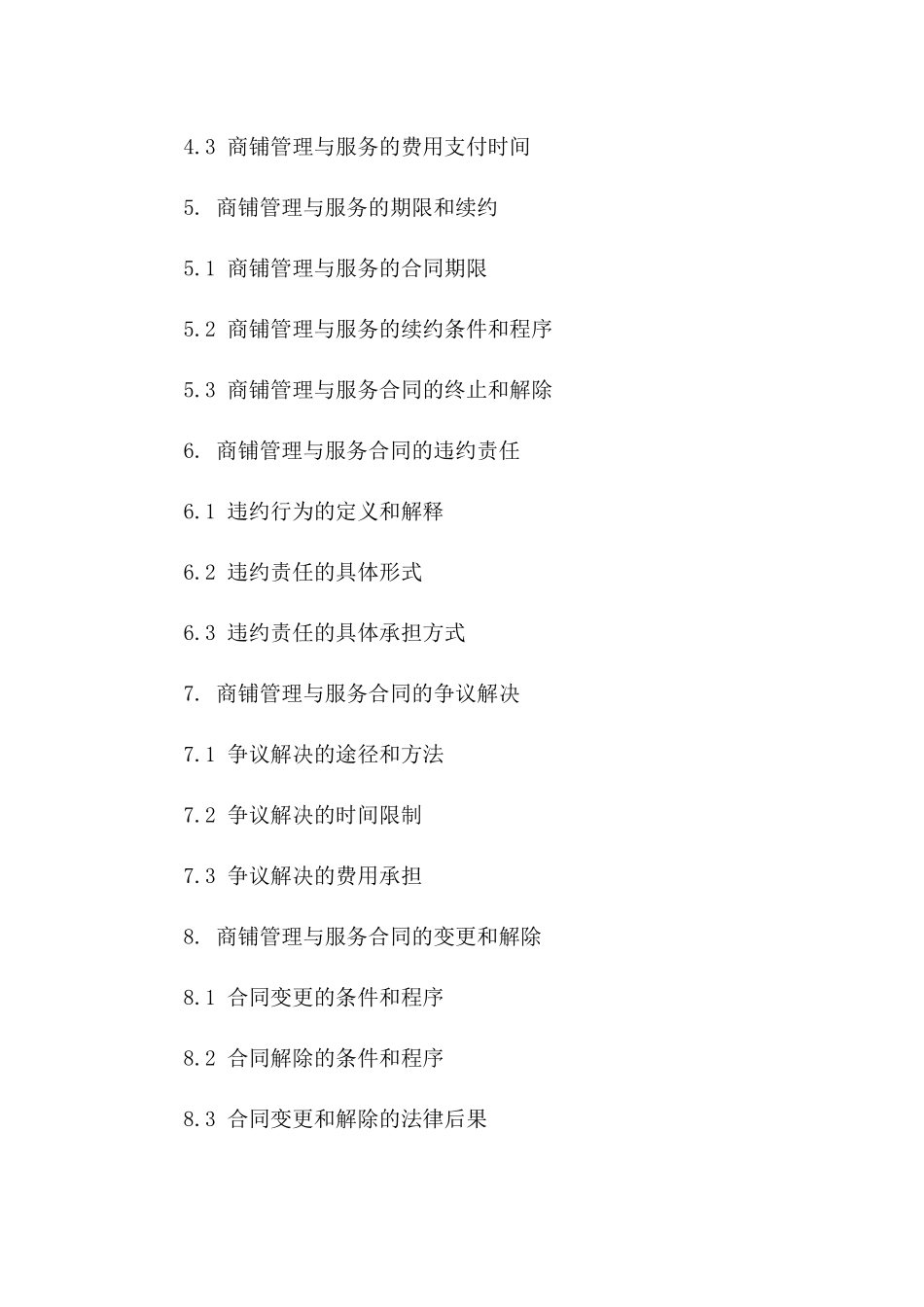 4.3 商铺管理与服务的费用支付时间

5. 商铺管理与服务的期限和续约

5.1 商铺管理与服务的合同期限

5.2 商铺管理与服务的续约条件和程序

5.3 商铺管理与服务合同的终止和解除

6. 商铺管理与服务合同的违约责任

6.1 违约行为的定义和解释

6.2 违约责任的具体形式

6.3 违约责任的具体承担方式

7. 商铺管理与服务合同的争议解决

7.1 争议解决的途径和方法

7.2 争议解决的时间限制

7.3 争议解决的费用承担

8. 商铺管理与服务合同的变更和解除

8.1 合同变更的条件和程序

8.2 合同解除的条件和程序

8.3 合同变更和解除的法律后果